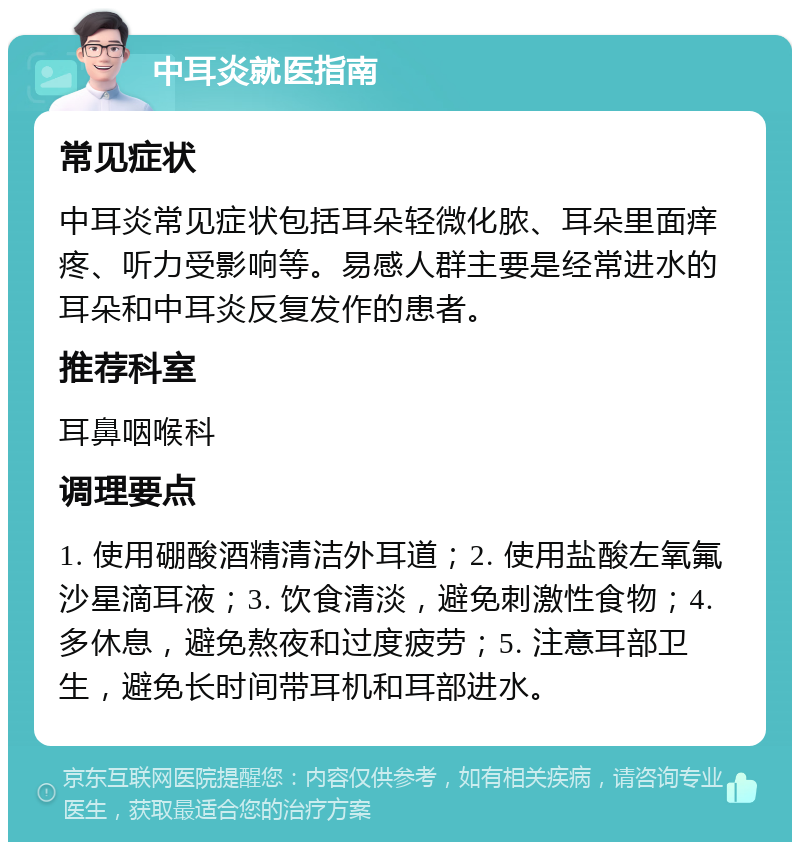 中耳炎就医指南

常见症状

中耳炎常见症状包括耳朵轻微化脓、耳朵里面痒疼、听力受影响等。易感人群主要是经常进水的耳朵和中耳炎反复发作的患者。

推荐科室

耳鼻咽喉科

调理要点

1. 使用硼酸酒精清洁外耳道；2. 使用盐酸左氧氟沙星滴耳液；3. 饮食清淡，避免刺激性食物；4. 多休息，避免熬夜和过度疲劳；5. 注意耳部卫生，避免长时间带耳机和耳部进水。

京东互联网医院提醒您：内容仅供参考，如有相关疾病，请咨询专业医生，获取最适合您的治疗方案